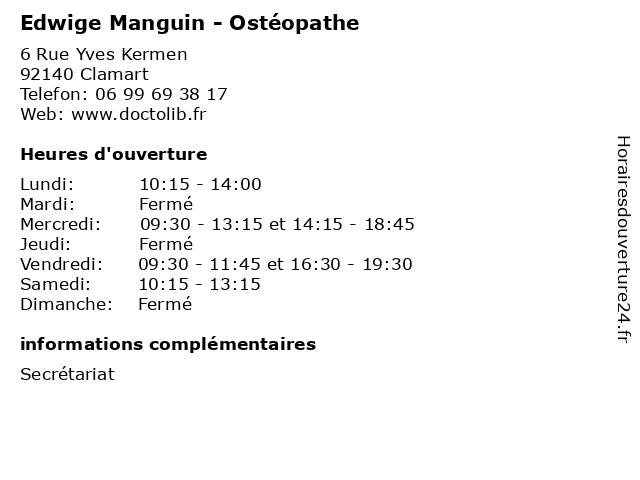 Edwige Manguin - Ostéopathe

6 Rue Yves Kermen
92140 Clamart
Telefon: 06 99 69 38 17
Web: www.doctolib.fr

Heures d'ouverture

Lundi: 10:15 - 14:00
Mardi: Fermé
Mercredi: 09:30 - 13:15 et 14:15 - 18:45
Jeudi: Fermé
Vendredi: 09:30 - 11:45 et 16:30 - 19:30
Samedi: 10:15 - 13:15
Dimanche: Fermé

informations complémentaires

Secrétariat

Horairesdouverture24.fr